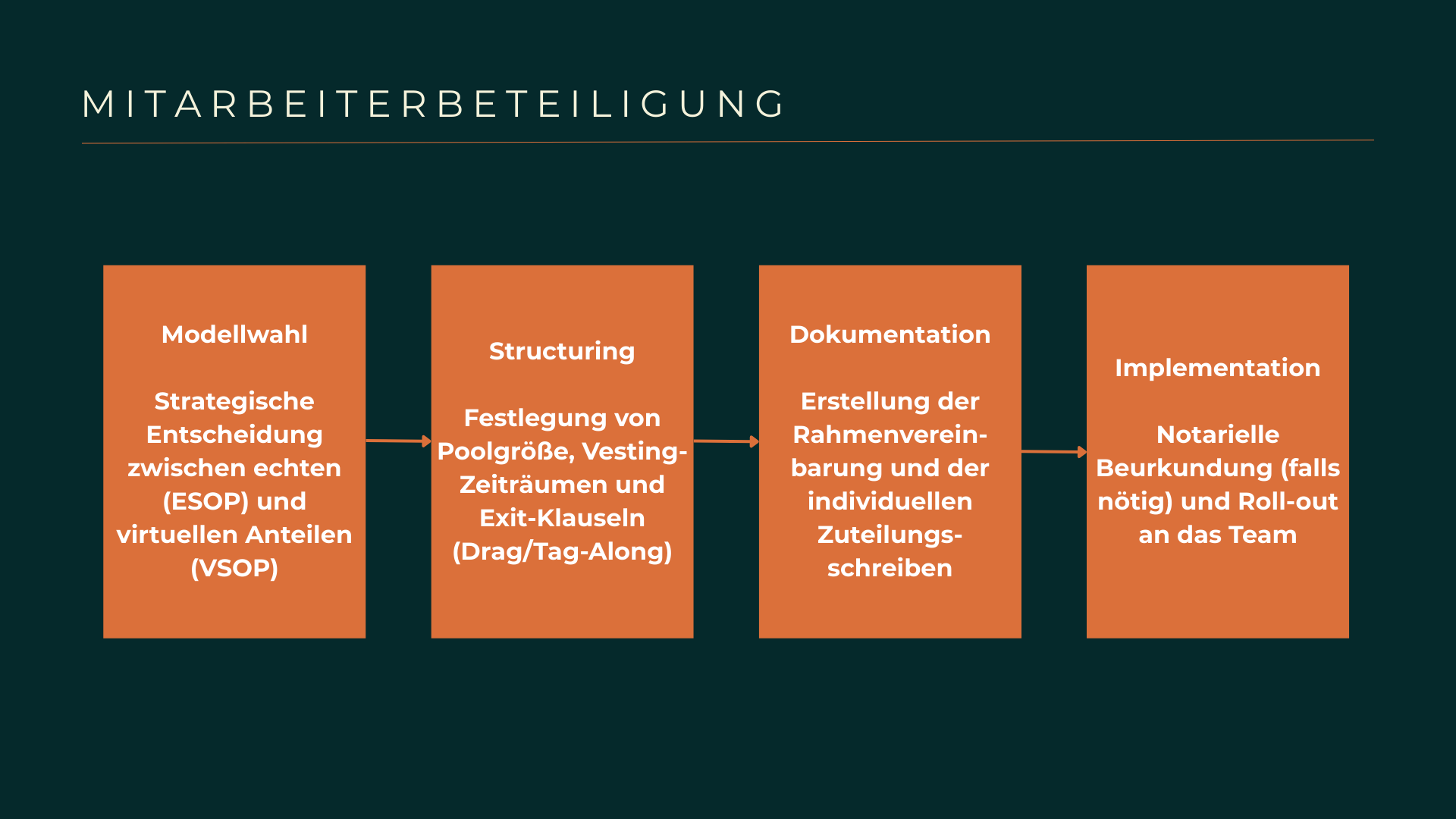 MITARBEITERBETEILIGUNG

Modellwahl

Strategische Entscheidung zwischen echten (ESOP) und virtuellen Anteilen (VSOP)

Structuring

Festlegung von Poolgröße, Vesting-Zeiträumen und Exit-Klauseln (Drag/Tag-Along)

Dokumentation

Erstellung der Rahmenvereinbarung und der individuellen Zuteilungsschreiben

Implementation

Notarielle Beurkundung (falls nötig) und Roll-out an das Team